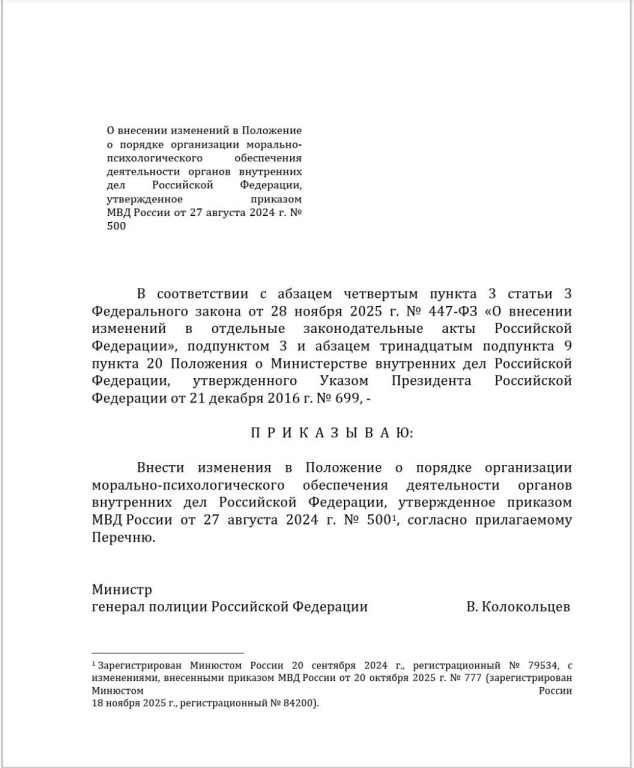 О внесении изменений в Положение о порядке организации морально-психологического обеспечения деятельности органов внутренних дел Российской Федерации, утвержденное приказом МВД России от 27 августа 2024 г. № 500

В соответствии с абзацем четвертым пункта 3 статьи 3 Федерального закона от 28 ноября 2025 г. № 447-ФЗ «О внесении изменений в отдельные законодательные акты Российской Федерации», подпунктом 3 и абзацем тринадцатым подпункта 9 пункта 20 Положения о Министерстве внутренних дел Российской Федерации, утвержденного Указом Президента Российской Федерации от 21 декабря 2016 г. № 699, -

П Р И К А З Ы В А Ю:

Внести изменения в Положение о порядке организации морально-психологического обеспечения деятельности органов внутренних дел Российской Федерации, утвержденное приказом МВД России от 27 августа 2024 г. № 500$^1$, согласно прилагаемому Перечню.

Министр
генерал полиции Российской Федерации В. Колокольцев

$^1$ Зарегистрирован Минюстом России 20 сентября 2024 г., регистрационный № 79534, с изменениями, внесенными приказом МВД России от 20 октября 2025 г. № 777 (зарегистрирован Минюстом России 18 ноября 2025 г., регистрационный № 84200).